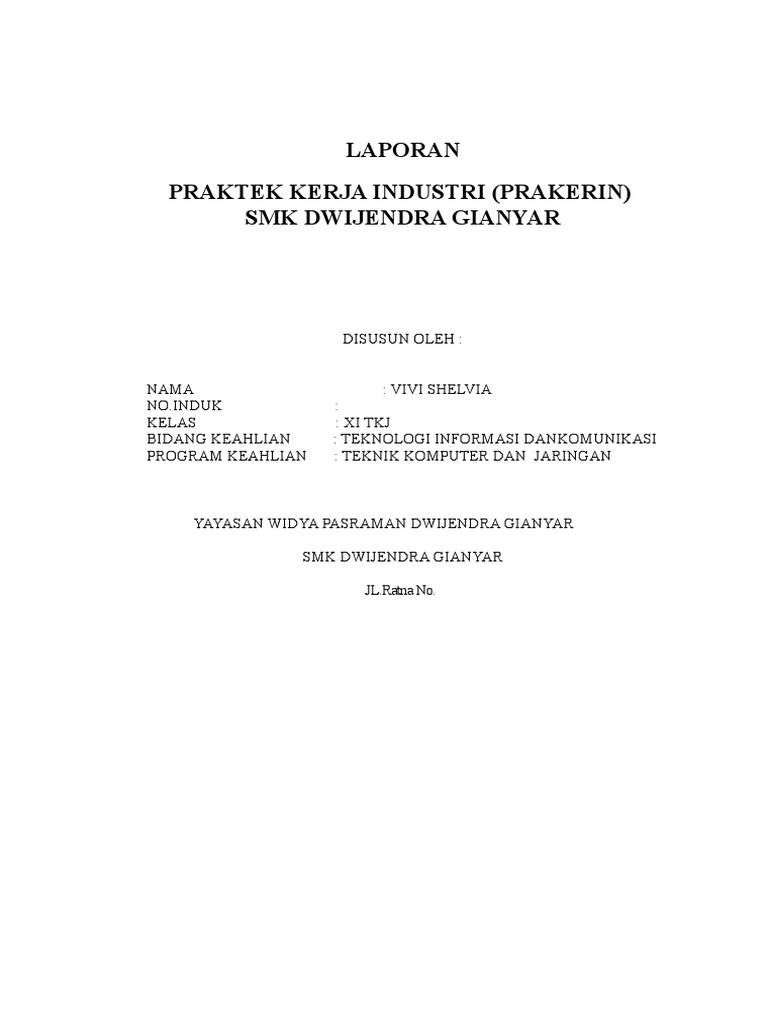 LAPORAN

PRAKTEK KERJA INDUSTRI (PRAKERIN)
SMK DWIJENDRA GIANYAR

DISUSUN OLEH :

NAMA : VIVI SHELVIA
NO.INDUK :
KELAS : XI TKJ
BIDANG KEAHLIAN : TEKNOLOGI INFORMASI DANKOMUNIKASI
PROGRAM KEAHLIAN : TEKNIK KOMPUTER DAN JARINGAN

YAYASAN WIDYA PASRAMAN DWIJENDRA GIANYAR

SMK DWIJENDRA GIANYAR

JL.Ratna No.